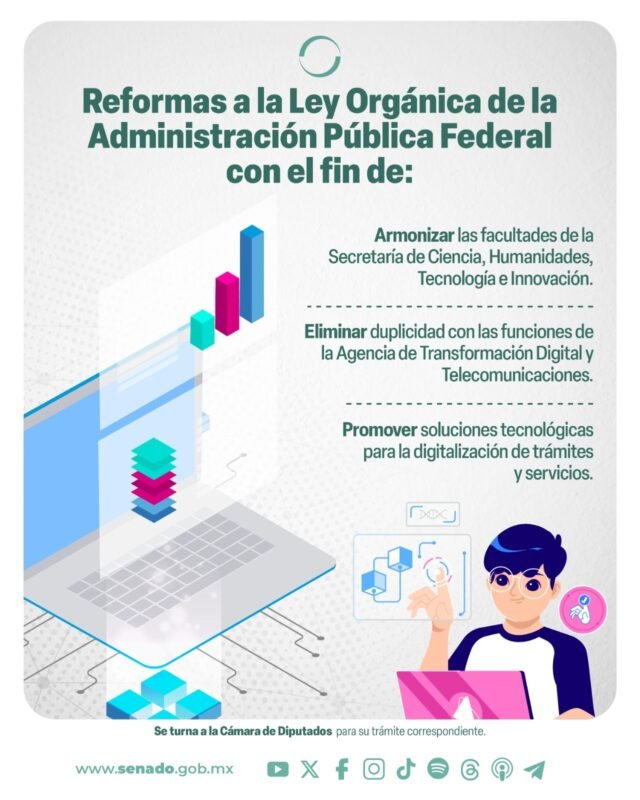 Reformas a la Ley Orgánica de la Administración Pública Federal con el fin de:

Armonizar las facultades de la Secretaría de Ciencia, Humanidades, Tecnología e Innovación.

Eliminar duplicidad con las funciones de la Agencia de Transformación Digital y Telecomunicaciones.

Promover soluciones tecnológicas para la digitalización de trámites y servicios.

Se turna a la Cámara de Diputados para su trámite correspondiente.

www.senado.gob.mx